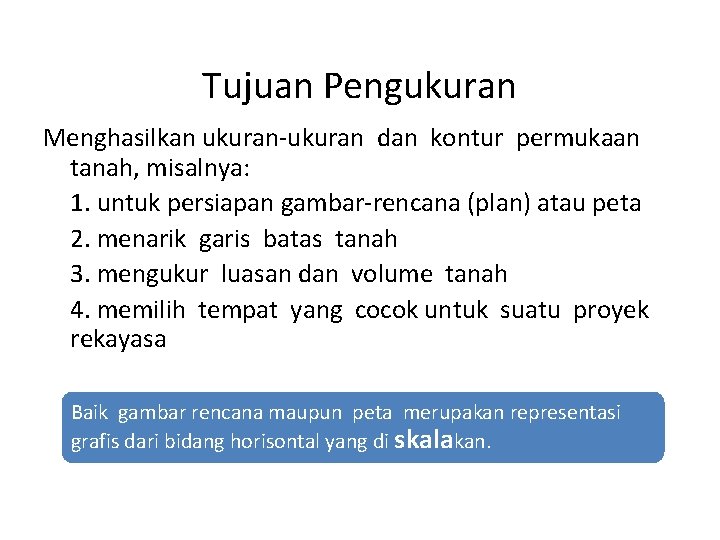 Tujuan Pengukuran

Menghasilkan ukuran-ukuran dan kontur permukaan tanah, misalnya:

1. untuk persiapan gambar-rencana (plan) atau peta

2. menarik garis batas tanah

3. mengukur luasan dan volume tanah

4. memilih tempat yang cocok untuk suatu proyek rekayasa

Baik gambar rencana maupun peta merupakan representasi grafis dari bidang horisontal yang di skalakan.